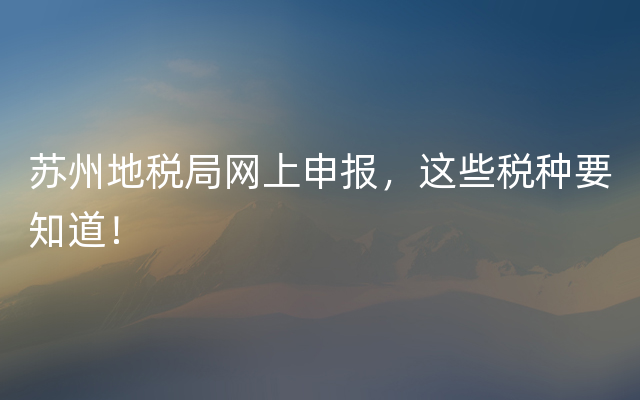 苏州地税局网上申报，这些税种要知道！